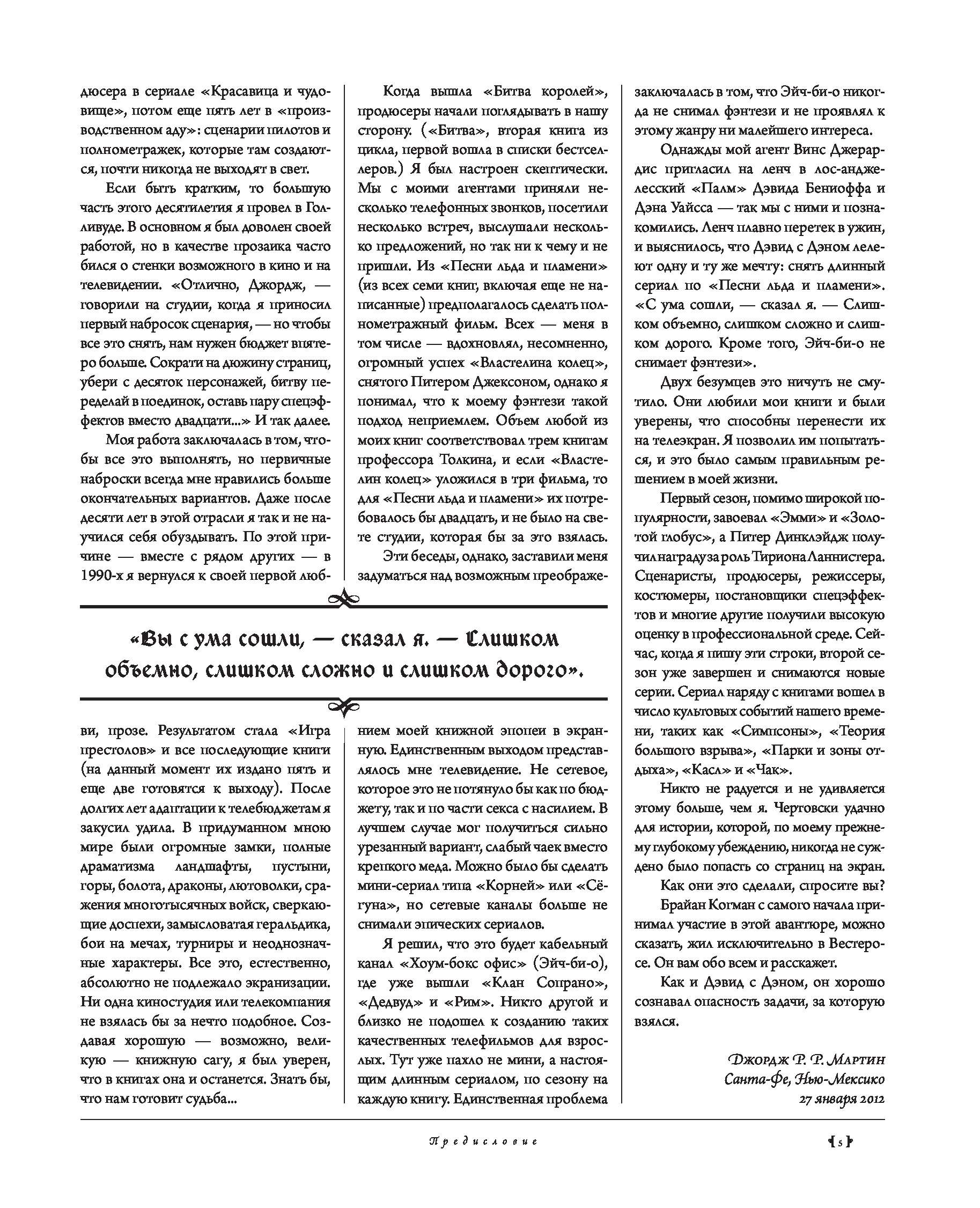 дюсера в сериале «Красавица и чудовище», потом еще пять лет в «производственном аду»: сценарии пилотов и полнометражек, которые там создаются, почти никогда не выходят в свет.

Если быть кратким, то большую часть этого десятилетия я провел в Голливуде. В основном я был доволен своей работой, но в качестве прозаика часто бился о стенки возможного в кино и на телевидении. «Отлично, Джордж, — говорили на студии, когда я приносил первый набросок сценария, — но чтобы все это снять, нам нужен бюджет впятеро больше. Сократи на дюжину страниц, убери с десяток персонажей, битву переделай в поединок, оставь пару спецэффектов вместо двадцати...» И так далее.

Моя работа заключалась в том, чтобы все это выполнять, но первичные наброски всегда мне нравились больше окончательных вариантов. Даже после десяти лет в этой отрасли я так и не научился себя обуздывать. По этой причине — вместе с рядом других — в 1990-х я вернулся к своей первой любви, прозе. Результатом стала «Игра престолов» и все последующие книги (на данный момент их издано пять и еще две готовятся к выходу). После долгих лет адаптации к телебюджетам я закусил удила. В придуманном мною мире были огромные замки, полные драматизма ландшафты, пустыни, горы, болота, драконы, лютоволки, сражения многотысячных войск, сверкающие доспехи, замысловатая геральдика, бои на мечах, турниры и неоднозначные характеры. Все это, естественно, абсолютно не подлежало экранизации. Ни одна киностудия или телекомпания не взялась бы за нечто подобное. Создавая хорошую — возможно, великую — книжную сагу, я был уверен, что в книгах она и останется. Знать бы, что нам готовит судьба...

Когда вышла «Битва королей», продюсеры начали поглядывать в нашу сторону. («Битва», вторая книга из цикла, первой вошла в списки бестселлеров.) Я был настроен скептически. Мы с моими агентами приняли несколько телефонных звонков, посетили несколько встреч, выслушали несколько предложений, но так ни к чему и не пришли. Из «Песни льда и пламени» (из всех семи книг, включая еще не написанные) предполагалось сделать полнометражный фильм. Всех — меня в том числе — вдохновлял, несомненно, огромный успех «Властелина колец», снятого Питером Джексоном, однако я понимал, что к моему фэнтези такой подход неприемлем. Объем любой из моих книг соответствовал трем книгам профессора Толкина, и если «Властелин колец» уложился в три фильма, то для «Песни льда и пламени» их потребовалось бы двадцать, и не было на свете студии, которая бы за это взялась.

Эти беседы, однако, заставили меня задуматься над возможным преображением моей книжной эпопеи в экранную. Единственным выходом представлялось мне телевидение. Не сетевое, которое это не потянуло бы как по бюджету, так и по части секса с насилием. В лучшем случае мог получиться сильно урезанный вариант, слабый чаек вместо крепкого меда. Можно было бы сделать мини-сериал типа «Корней» или «Сёгуна», но сетевые каналы больше не снимали эпических сериалов.

Я решил, что это будет кабельный канал «Хоум-бокс офис» (Эйч-би-о), где уже вышли «Клан Сопрано», «Дедвуд» и «Рим». Никто другой и близко не подошел к созданию таких качественных телефильмов для взрослых. Тут уже пахло не мини, а настоящим длинным сериалом, по сезону на каждую книгу. Единственная проблема заключалась в том, что Эйч-би-о никогда не снимал фэнтези и не проявлял к этому жанру ни малейшего интереса.

Однажды мой агент Винс Джерардис пригласил на ленч в лос-анджелесский «Палм» Дэвида Бениоффа и Дэна Уайсса — так мы с ними и познакомились. Ленч плавно перетек в ужин, и выяснилось, что Дэвид с Дэном лелеют одну и ту же мечту: снять длинный сериал по «Песни льда и пламени». «С ума сошли, — сказал я. — Слишком объемно, слишком сложно и слишком дорого. Кроме того, Эйч-би-о не снимает фэнтези».

Двух безумцев это ничуть не смутило. Они любили мои книги и были уверены, что способны перенести их на телеэкран. Я позволил им попытаться, и это было самым правильным решением в моей жизни.

Первый сезон, помимо широкой популярности, завоевал «Эмми» и «Золотой глобус», а Питер Динклэйдж получил награду за роль Тириона Ланнистера. Сценаристы, продюсеры, режиссеры, костюмеры, постановщики спецэффектов и многие другие получили высокую оценку в профессиональной среде. Сейчас, когда я пишу эти строки, второй сезон уже завершен и снимаются новые серии. Сериал наряду с книгами вошел в число культовых событий нашего времени, таких как «Симпсоны», «Теория большого взрыва», «Парки и зоны отдыха», «Касл» и «Чак».

Никто не радуется и не удивляется этому больше, чем я. Чертовски удачно для истории, которой, по моему прежнему глубокому убеждению, никогда не суждено было попасть со страниц на экран.

Как они это сделали, спросите вы?

Брайан Когман с самого начала принимал участие в этой авантюре, можно сказать, жил исключительно в Вестеросе. Он вам обо всем и расскажет.

Как и Дэвид с Дэном, он хорошо сознавал опасность задачи, за которую взялся.

Джордж Р. Р. Мартин
Санта-Фе, Нью-Мексико
27 января 2012

«Вы с ума сошли, — сказал я. — Слишком объемно, слишком сложно и слишком дорого».

Предисловие

5